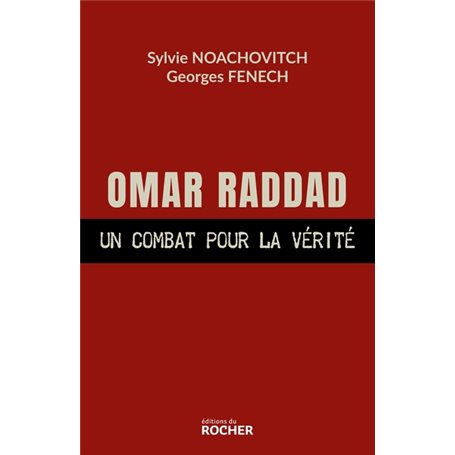 Sylvie NOACHOVITCH
Georges FENECH

OMAR RADDAD

UN COMBAT POUR LA VÉRITÉ

éditions du
ROCHER